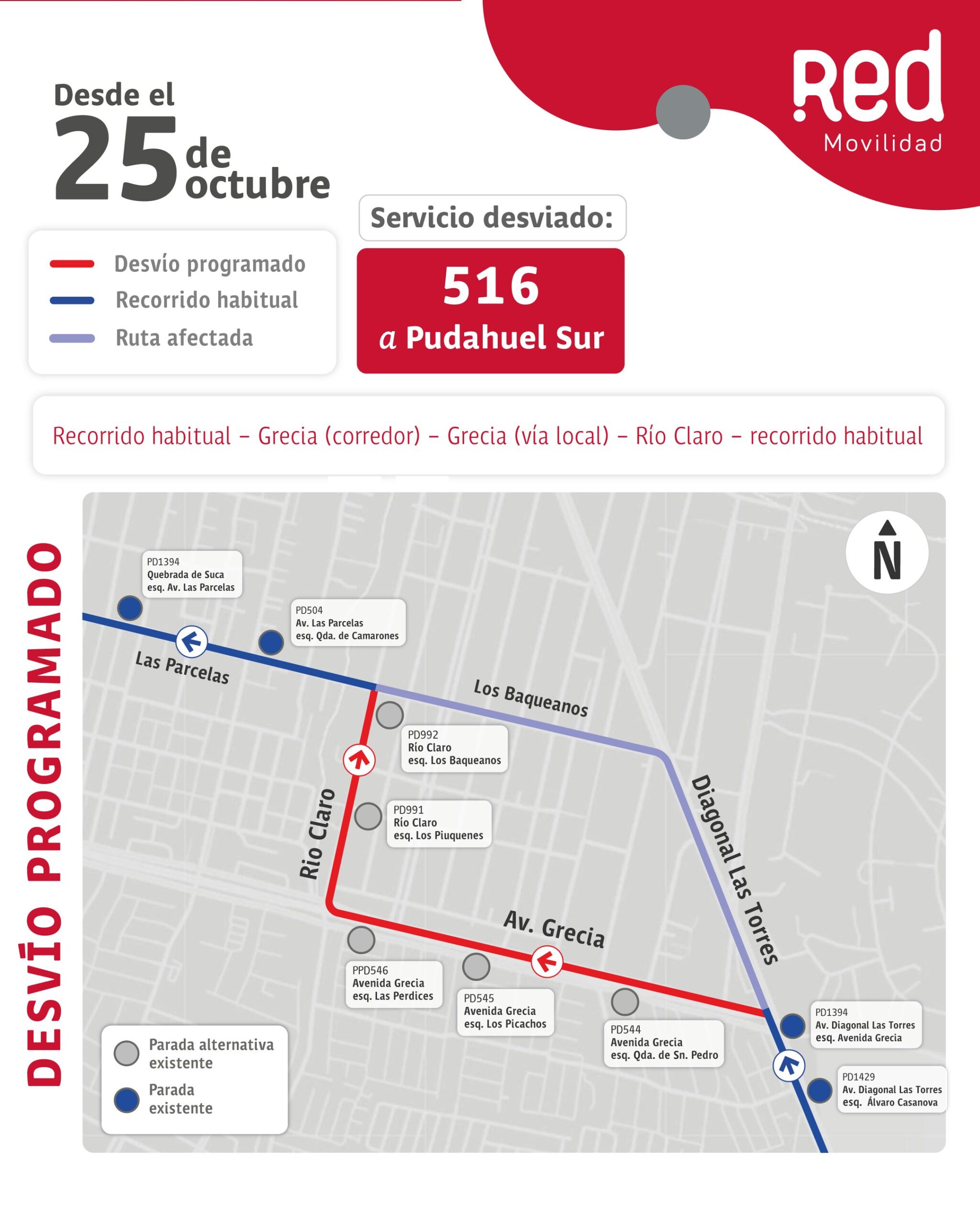 Red
Movilidad

Desde el 25 de octubre

Desvío programado
Recorrido habitual
Ruta afectada

Servicio desviado:
516
a Pudahuel Sur

Recorrido habitual – Grecia (corredor) – Grecia (vía local) – Río Claro – recorrido habitual

DESVÍO PROGRAMADO

N

PD1394
Quebrada de Suca esq. Av. Las Parcelas

PD504
Av. Las Parcelas esq. Qda. de Camarones

Las Parcelas

Los Baqueanos

PD992
Río Claro esq. Los Baqueanos

PD991
Río Claro esq. Los Piuquenes

Rio Claro

Diagonal Las Torres

Av. Grecia

PPD546
Avenida Grecia esq. Las Perdices

PD545
Avenida Grecia esq. Los Picachos

PD544
Avenida Grecia esq. Qda. de Sn. Pedro

PD1394
Av. Diagonal Las Torres esq. Avenida Grecia

PD1429
Av. Diagonal Las Torres esq. Álvaro Casanova

Parada alternativa existente
Parada existente